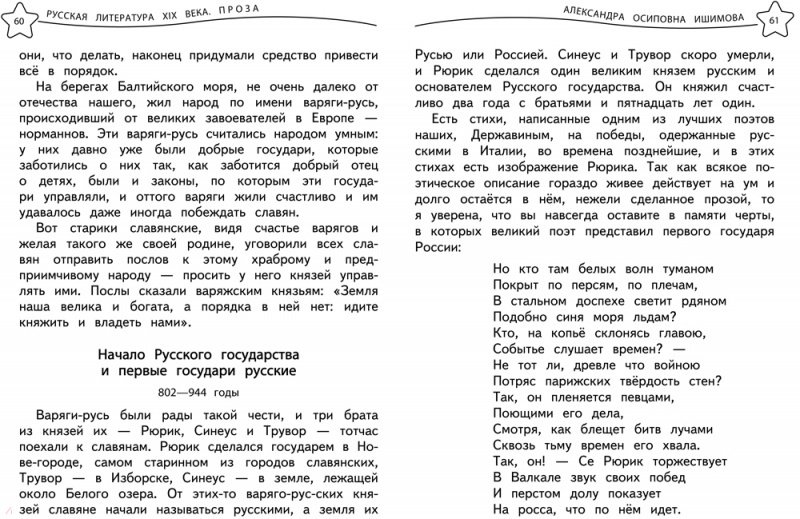 60 РУССКАЯ ЛИТЕРАТУРА XIX ВЕКА. ПРОЗА

они, что делать, наконец придумали средство привести всё в порядок.

На берегах Балтийского моря, не очень далеко от отечества нашего, жил народ по имени варяги-русь, происходивший от великих завоевателей в Европе — норманнов. Эти варяги-русь считались народом умным: у них давно уже были добрые государи, которые заботились о них так, как заботится добрый отец о детях, были и законы, по которым эти государи управляли, и оттого варяги жили счастливо и им удавалось даже иногда побеждать славян.

Вот старики славянские, видя счастье варягов и желая такого же своей родине, уговорили всех славян отправить послов к этому храброму и предприимчивому народу — просить у него князей управлять ими. Послы сказали варяжским князьям: «Земля наша велика и богата, а порядка в ней нет: идите княжить и владеть нами».

Начало Русского государства и первые государи русские

802—944 годы

Варяги-русь были рады такой чести, и три брата из князей их — Рюрик, Синеус и Трувор — тотчас поехали к славянам. Рюрик сделался государем в Нове-городе, самом старинном из городов славянских, Трувор — в Изборске, Синеус — в земле, лежащей около Белого озера. От этих-то варяго-рус-ских князей славяне начали называться русскими, а земля их

АЛЕКСАНДРА ОСИПОВНА ИШИМОВА 61

Русью или Россией. Синеус и Трувор скоро умерли, и Рюрик сделался один великим князем русским и основателем Русского государства. Он княжил счастливо два года с братьями и пятнадцать лет один.

Есть стихи, написанные одним из лучших поэтов наших, Державиным, на победы, одержанные русскими в Италии, во времена позднейшие, и в этих стихах есть изображение Рюрика. Так как всякое поэтическое описание гораздо живее действует на ум и долго остаётся в нём, нежели сделанное прозой, то я уверена, что вы навсегда оставите в памяти черты, в которых великий поэт представил первого государя России:

Но кто там белых волн туманом
Покрыт по персям, по плечам,
В стальном доспехе светит рдяном
Подобно синя моря льдам?
Кто, на копьё склонясь главою,
Событье слушает времен? —
Не тот ли, древле что войною
Потряс парижских твёрдость стен?
Так, он пленяется певцами,
Поющими его дела,
Смотря, как блещет битв лучами
Сквозь тьму времен его хвала.
Так, он! — Се Рюрик торжествует
В Валкале звук своих побед
И перстом долу показует
На росса, что по нём идет.